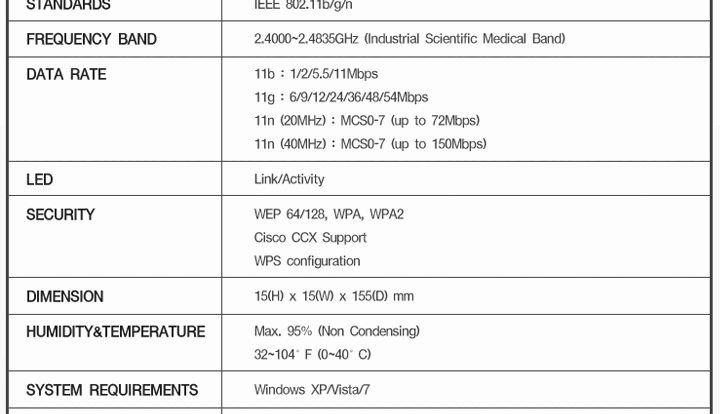 | STANDARDS | IEEE 802.11b/g/n |
|---|---|
| FREQUENCY BAND | 2.4000~2.4835GHz (Industrial Scientific Medical Band) |
| DATA RATE | 11b : 1/2/5.5/11Mbps<br>11g : 6/9/12/24/36/48/54Mbps<br>11n (20MHz) : MCS0-7 (up to 72Mbps)<br>11n (40MHz) : MCS0-7 (up to 150Mbps) |
| LED | Link/Activity |
| SECURITY | WEP 64/128, WPA, WPA2<br>Cisco CCX Support<br>WPS configuration |
| DIMENSION | 15(H) x 15(W) x 155(D) mm |
| HUMIDITY&TEMPERATURE | Max. 95% (Non Condensing)<br>32~104° F (0~40° C) |
| SYSTEM REQUIREMENTS | Windows XP/Vista/7 |